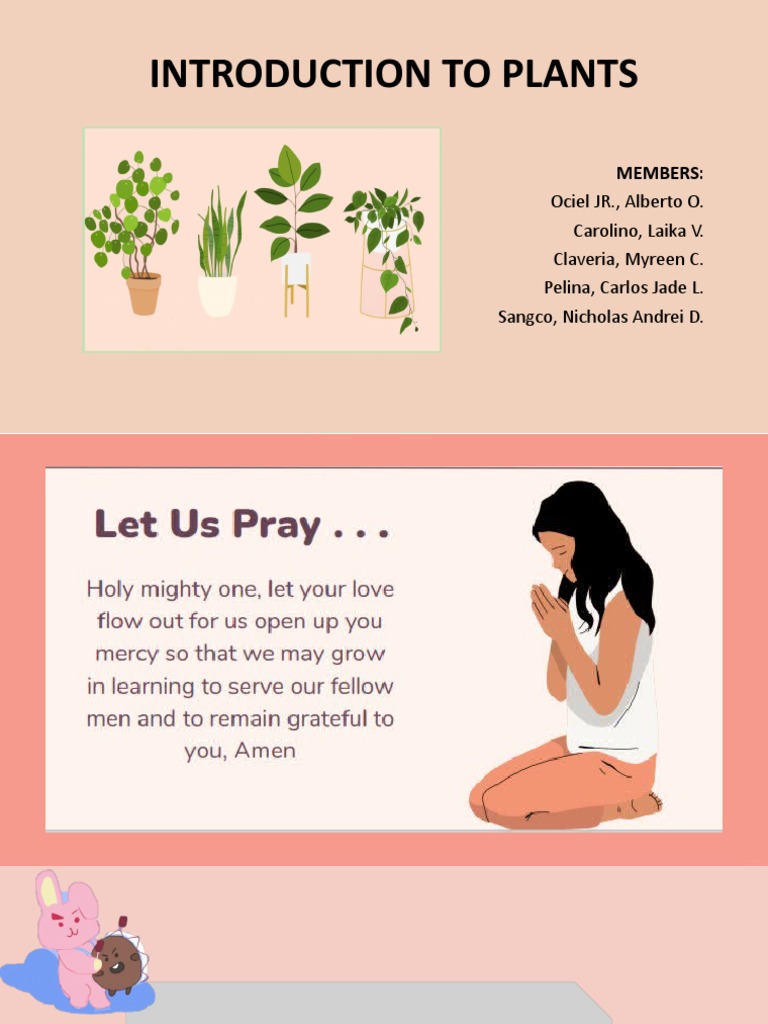 INTRODUCTION TO PLANTS

MEMBERS:
Ociel JR., Alberto O.
Carolino, Laika V.
Claveria, Myreen C.
Pelina, Carlos Jade L.
Sangco, Nicholas Andrei D.

Let Us Pray . . .

Holy mighty one, let your love flow out for us open up you mercy so that we may grow in learning to serve our fellow men and to remain grateful to you, Amen